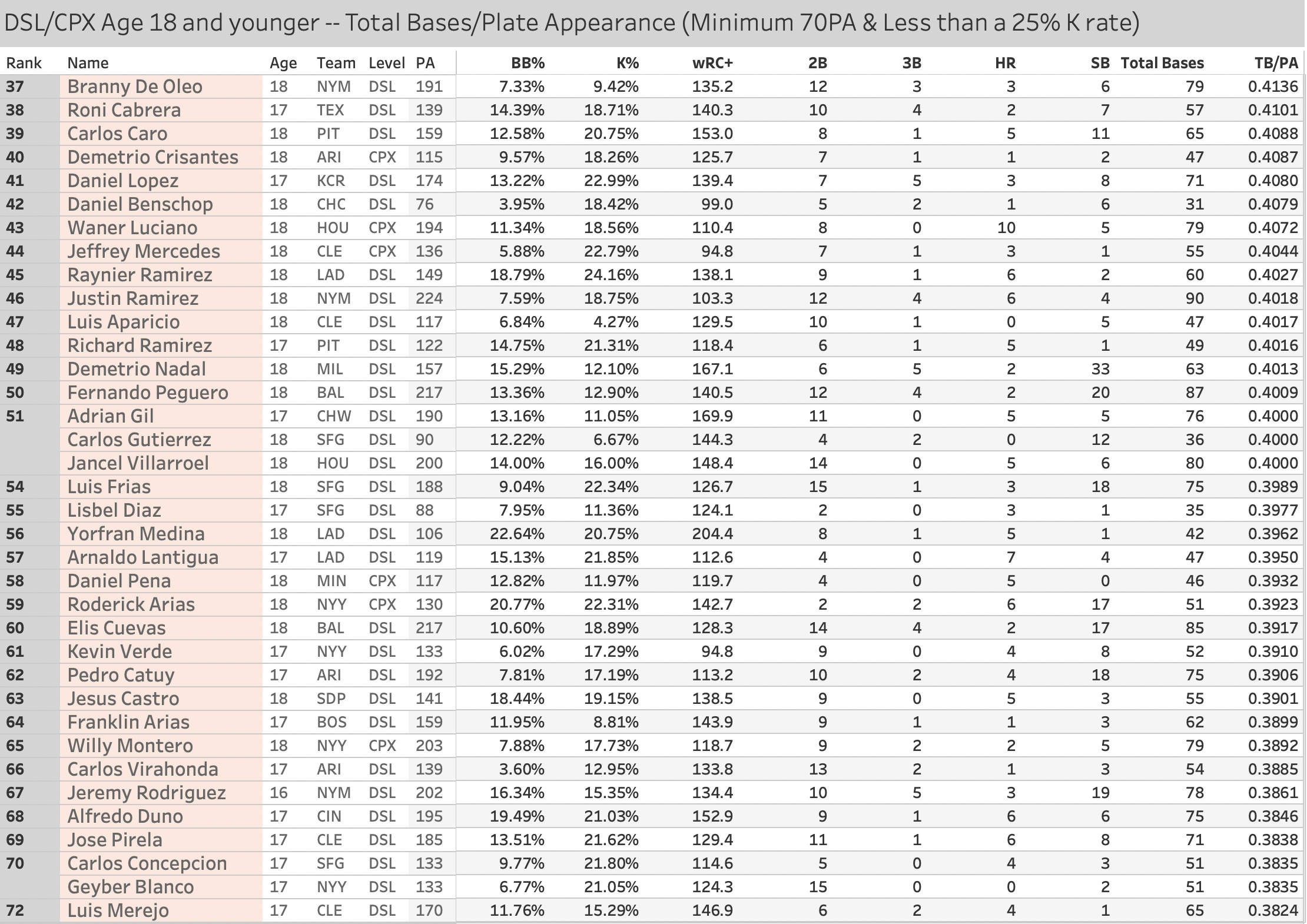 DSL/CPX Age 18 and younger -- Total Bases/Plate Appearance (Minimum 70PA & Less than a 25% K rate)

| Rank | Name | Age | Team | Level | PA | BB% | K% | wRC+ | 2B | 3B | HR | SB | Total Bases | TB/PA |
|---|---|---|---|---|---|---|---|---|---|---|---|---|---|---|
| 37 | Branny De Oleo | 18 | NYM | DSL | 191 | 7.33% | 9.42% | 135.2 | 12 | 3 | 3 | 6 | 79 | 0.4136 |
| 38 | Roni Cabrera | 17 | TEX | DSL | 139 | 14.39% | 18.71% | 140.3 | 10 | 4 | 2 | 7 | 57 | 0.4101 |
| 39 | Carlos Caro | 18 | PIT | DSL | 159 | 12.58% | 20.75% | 153.0 | 8 | 1 | 5 | 11 | 65 | 0.4088 |
| 40 | Demetrio Crisantes | 18 | ARI | CPX | 115 | 9.57% | 18.26% | 125.7 | 7 | 1 | 1 | 2 | 47 | 0.4087 |
| 41 | Daniel Lopez | 17 | KCR | DSL | 174 | 13.22% | 22.99% | 139.4 | 7 | 5 | 3 | 8 | 71 | 0.4080 |
| 42 | Daniel Benschop | 18 | CHC | DSL | 76 | 3.95% | 18.42% | 99.0 | 5 | 2 | 1 | 6 | 31 | 0.4079 |
| 43 | Waner Luciano | 18 | HOU | CPX | 194 | 11.34% | 18.56% | 110.4 | 8 | 0 | 10 | 5 | 79 | 0.4072 |
| 44 | Jeffrey Mercedes | 18 | CLE | CPX | 136 | 5.88% | 22.79% | 94.8 | 7 | 1 | 3 | 1 | 55 | 0.4044 |
| 45 | Raynier Ramirez | 18 | LAD | DSL | 149 | 18.79% | 24.16% | 138.1 | 9 | 1 | 6 | 2 | 60 | 0.4027 |
| 46 | Justin Ramirez | 18 | NYM | DSL | 224 | 7.59% | 18.75% | 103.3 | 12 | 4 | 6 | 4 | 90 | 0.4018 |
| 47 | Luis Aparicio | 18 | CLE | DSL | 117 | 6.84% | 4.27% | 129.5 | 10 | 1 | 0 | 5 | 47 | 0.4017 |
| 48 | Richard Ramirez | 17 | PIT | DSL | 122 | 14.75% | 21.31% | 118.4 | 6 | 1 | 5 | 1 | 49 | 0.4016 |
| 49 | Demetrio Nadal | 18 | MIL | DSL | 157 | 15.29% | 12.10% | 167.1 | 6 | 5 | 2 | 33 | 63 | 0.4013 |
| 50 | Fernando Peguero | 18 | BAL | DSL | 217 | 13.36% | 12.90% | 140.5 | 12 | 4 | 2 | 20 | 87 | 0.4009 |
| 51 | Adrian Gil | 17 | CHW | DSL | 190 | 13.16% | 11.05% | 169.9 | 11 | 0 | 5 | 5 | 76 | 0.4000 |
|  | Carlos Gutierrez | 18 | SFG | DSL | 90 | 12.22% | 6.67% | 144.3 | 4 | 2 | 0 | 12 | 36 | 0.4000 |
|  | Jancel Villarroel | 18 | HOU | DSL | 200 | 14.00% | 16.00% | 148.4 | 14 | 0 | 5 | 6 | 80 | 0.4000 |
| 54 | Luis Frias | 18 | SFG | DSL | 188 | 9.04% | 22.34% | 126.7 | 15 | 1 | 3 | 18 | 75 | 0.3989 |
| 55 | Lisbel Diaz | 17 | SFG | DSL | 88 | 7.95% | 11.36% | 124.1 | 2 | 0 | 3 | 1 | 35 | 0.3977 |
| 56 | Yorfran Medina | 18 | LAD | DSL | 106 | 22.64% | 20.75% | 204.4 | 8 | 1 | 5 | 1 | 42 | 0.3962 |
| 57 | Arnaldo Lantigua | 17 | LAD | DSL | 119 | 15.13% | 21.85% | 112.6 | 4 | 0 | 7 | 4 | 47 | 0.3950 |
| 58 | Daniel Pena | 18 | MIN | CPX | 117 | 12.82% | 11.97% | 119.7 | 4 | 0 | 5 | 0 | 46 | 0.3932 |
| 59 | Roderick Arias | 18 | NYY | CPX | 130 | 20.77% | 22.31% | 142.7 | 2 | 2 | 6 | 17 | 51 | 0.3923 |
| 60 | Elis Cuevas | 18 | BAL | DSL | 217 | 10.60% | 18.89% | 128.3 | 14 | 4 | 2 | 17 | 85 | 0.3917 |
| 61 | Kevin Verde | 17 | NYY | DSL | 133 | 6.02% | 17.29% | 94.8 | 9 | 0 | 4 | 8 | 52 | 0.3910 |
| 62 | Pedro Catuy | 17 | ARI | DSL | 192 | 7.81% | 17.19% | 113.2 | 10 | 2 | 4 | 18 | 75 | 0.3906 |
| 63 | Jesus Castro | 18 | SDP | DSL | 141 | 18.44% | 19.15% | 138.5 | 9 | 0 | 5 | 3 | 55 | 0.3901 |
| 64 | Franklin Arias | 17 | BOS | DSL | 159 | 11.95% | 8.81% | 143.9 | 9 | 1 | 1 | 3 | 62 | 0.3899 |
| 65 | Willy Montero | 18 | NYY | CPX | 203 | 7.88% | 17.73% | 118.7 | 9 | 2 | 2 | 5 | 79 | 0.3892 |
| 66 | Carlos Virahonda | 17 | ARI | DSL | 139 | 3.60% | 12.95% | 133.8 | 13 | 2 | 1 | 3 | 54 | 0.3885 |
| 67 | Jeremy Rodriguez | 16 | NYM | DSL | 202 | 16.34% | 15.35% | 134.4 | 10 | 5 | 3 | 19 | 78 | 0.3861 |
| 68 | Alfredo Duno | 17 | CIN | DSL | 195 | 19.49% | 21.03% | 152.9 | 9 | 1 | 6 | 6 | 75 | 0.3846 |
| 69 | Jose Pirela | 17 | CLE | DSL | 185 | 13.51% | 21.62% | 129.4 | 11 | 1 | 6 | 8 | 71 | 0.3838 |
| 70 | Carlos Concepcion | 17 | SFG | DSL | 133 | 9.77% | 21.80% | 114.6 | 5 | 0 | 4 | 3 | 51 | 0.3835 |
|  | Geyber Blanco | 17 | NYY | DSL | 133 | 6.77% | 21.05% | 124.3 | 15 | 0 | 0 | 2 | 51 | 0.3835 |
| 72 | Luis Merejo | 17 | CLE | DSL | 170 | 11.76% | 15.29% | 146.9 | 6 | 2 | 4 | 1 | 65 | 0.3824 |